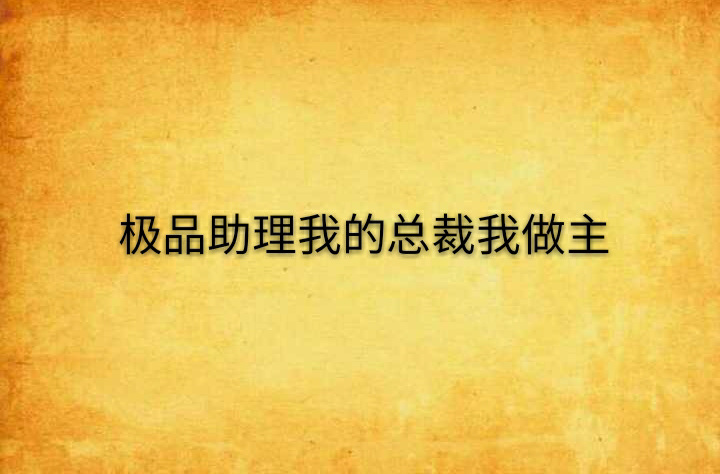 极品助理我的总裁我做主